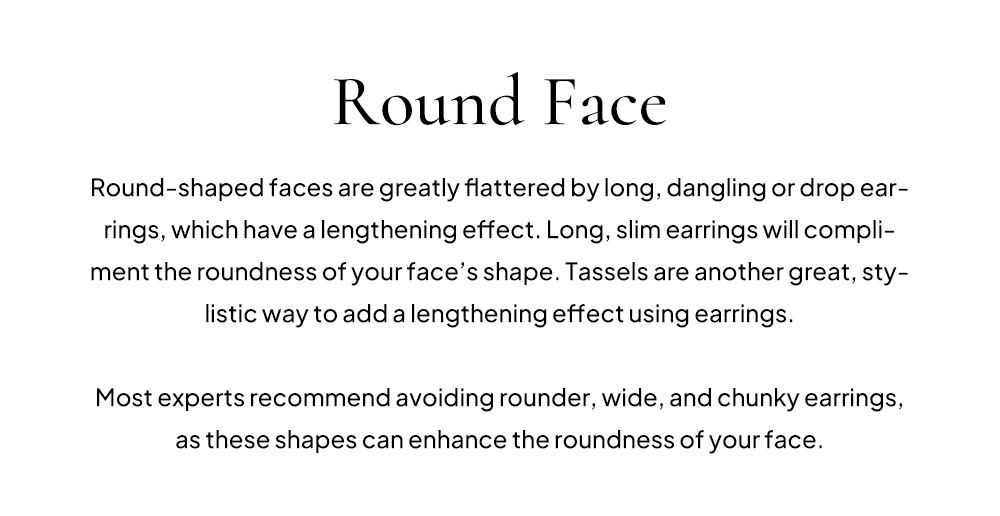 Round Face

Round-shaped faces are greatly flattered by long, dangling or drop earrings, which have a lengthening effect. Long, slim earrings will compliment the roundness of your face's shape. Tassels are another great, stylistic way to add a lengthening effect using earrings.

Most experts recommend avoiding rounder, wide, and chunky earrings, as these shapes can enhance the roundness of your face.